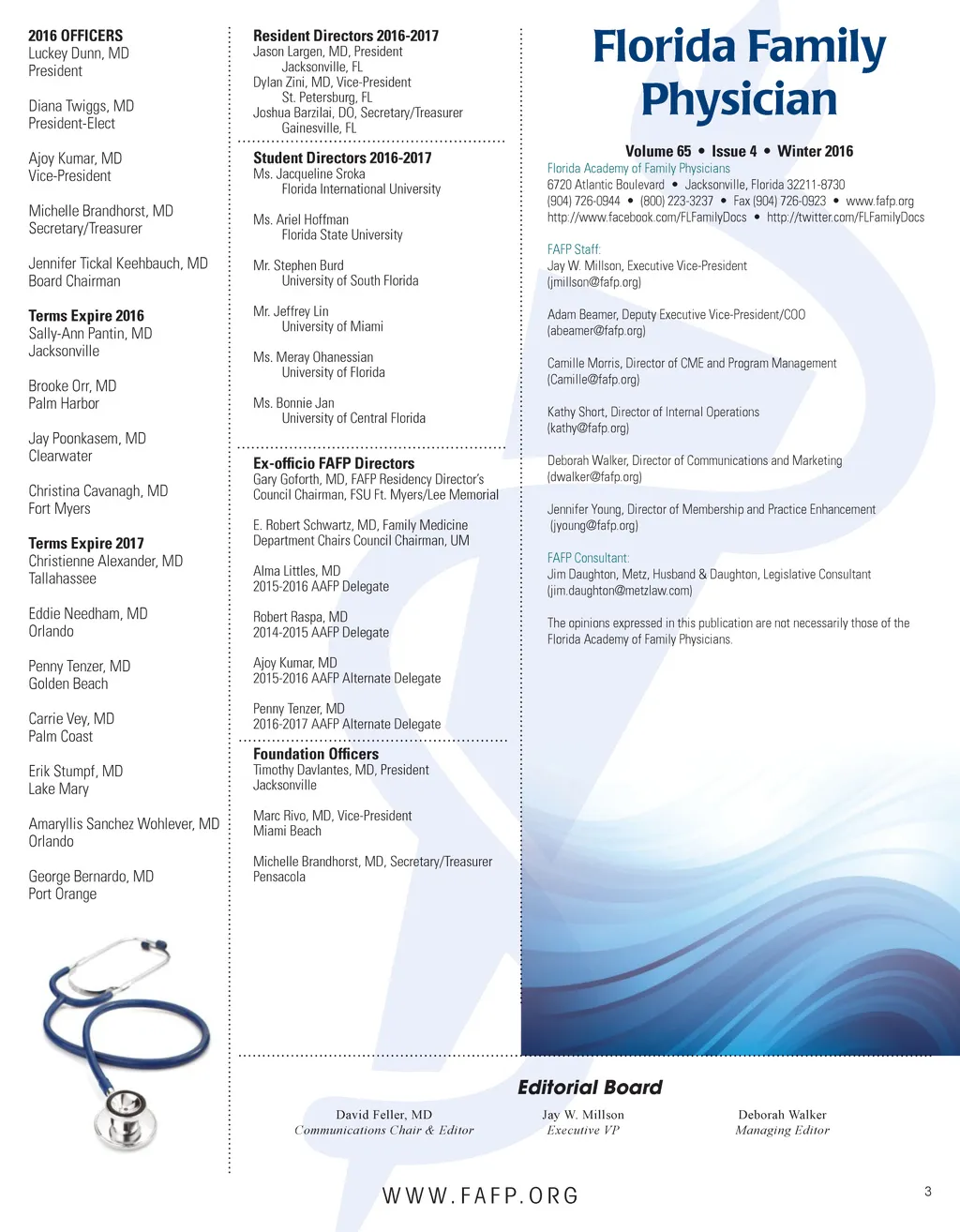 2016 OFFICERS
Luckey Dunn, MD
President

Diana Twiggs, MD
President-Elect

Ajoy Kumar, MD
Vice-President

Michelle Brandhorst, MD
Secretary/Treasurer

Jennifer Tickal Keehbauch, MD
Board Chairman

Terms Expire 2016
Sally-Ann Pantin, MD
Jacksonville

Brooke Orr, MD
Palm Harbor

Jay Poonkasem, MD
Clearwater

Christina Cavanagh, MD
Fort Myers

Terms Expire 2017
Christienne Alexander, MD
Tallahassee

Eddie Needham, MD
Orlando

Penny Tenzer, MD
Golden Beach

Carrie Vey, MD
Palm Coast

Erik Stumpf, MD
Lake Mary

Amaryllis Sanchez Wohlever, MD
Orlando

George Bernardo, MD
Port Orange

Resident Directors 2016-2017
Jason Largen, MD, President
Jacksonville, FL
Dylan Zini, MD, Vice-President
St. Petersburg, FL
Joshua Barzilai, DO, Secretary/Treasurer
Gainesville, FL

Student Directors 2016-2017
Ms. Jacqueline Sroka
Florida International University

Ms. Ariel Hoffman
Florida State University

Mr. Stephen Burd
University of South Florida

Mr. Jeffrey Lin
University of Miami

Ms. Meray Ohanessian
University of Florida

Ms. Bonnie Jan
University of Central Florida

Ex-officio FAFP Directors
Gary Goforth, MD, FAFP Residency Director's Council Chairman, FSU Ft. Myers/Lee Memorial

E. Robert Schwartz, MD, Family Medicine Department Chairs Council Chairman, UM

Alma Littles, MD
2015-2016 AAFP Delegate

Robert Raspa, MD
2014-2015 AAFP Delegate

Ajoy Kumar, MD
2015-2016 AAFP Alternate Delegate

Penny Tenzer, MD
2016-2017 AAFP Alternate Delegate

Foundation Officers
Timothy Davlantes, MD, President
Jacksonville

Marc Rivo, MD, Vice-President
Miami Beach

Michelle Brandhorst, MD, Secretary/Treasurer
Pensacola

Florida Family Physician

Volume 65 • Issue 4 • Winter 2016
Florida Academy of Family Physicians
6720 Atlantic Boulevard • Jacksonville, Florida 32211-8730
(904) 726-0944 • (800) 223-3237 • Fax (904) 726-0923 • www.fafp.org
http://www.facebook.com/FLFamilyDocs • http://twitter.com/FLFamilyDocs

FAFP Staff:
Jay W. Millson, Executive Vice-President
(jmillson@fafp.org)

Adam Beamer, Deputy Executive Vice-President/COO
(abeamer@fafp.org)

Camille Morris, Director of CME and Program Management
(Camille@fafp.org)

Kathy Short, Director of Internal Operations
(kathy@fafp.org)

Deborah Walker, Director of Communications and Marketing
(dwalker@fafp.org)

Jennifer Young, Director of Membership and Practice Enhancement
(jyoung@fafp.org)

FAFP Consultant:
Jim Daughton, Metz, Husband & Daughton, Legislative Consultant
(jim.daughton@metzlaw.com)

The opinions expressed in this publication are not necessarily those of the Florida Academy of Family Physicians.

Editorial Board

David Feller, MD
Communications Chair & Editor

Jay W. Millson
Executive VP

Deborah Walker
Managing Editor

WWW.FAFP.ORG

3